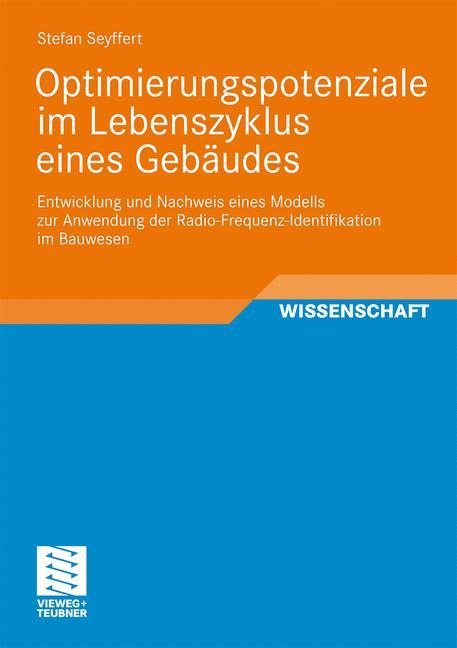 Stefan Seyffert

Optimierungspotenziale im Lebenszyklus eines Gebäudes

Entwicklung und Nachweis eines Modells zur Anwendung der Radio-Frequenz-Identifikation im Bauwesen

WISSENSCHAFT

VIEWEG+
TEUBNER